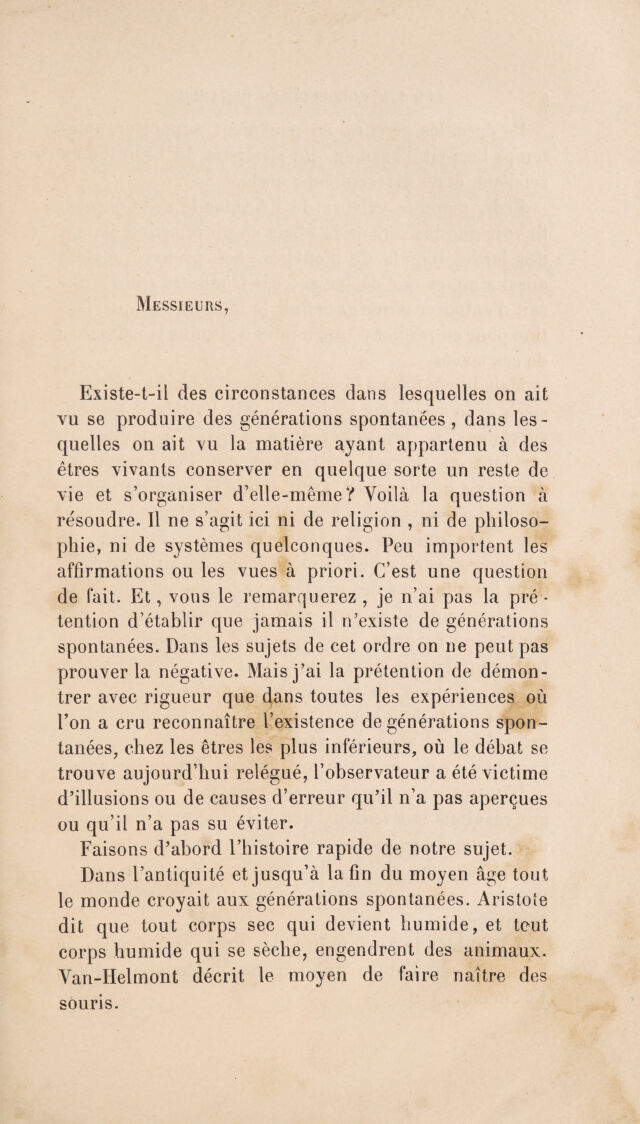 Messieurs,

Existe-t-il des circonstances dans lesquelles on ait vu se produire des générations spontanées, dans lesquelles on ait vu la matière ayant appartenu à des êtres vivants conserver en quelque sorte un reste de vie et s'organiser d'elle-même? Voilà la question à résoudre. Il ne s'agit ici ni de religion, ni de philosophie, ni de systèmes quelconques. Peu importent les affirmations ou les vues à priori. C'est une question de fait. Et, vous le remarquerez, je n'ai pas la prétention d'établir que jamais il n'existe de générations spontanées. Dans les sujets de cet ordre on ne peut pas prouver la négative. Mais j'ai la prétention de démontrer avec rigueur que dans toutes les expériences où l'on a cru reconnaître l'existence de générations spontanées, chez les êtres les plus inférieurs, où le débat se trouve aujourd'hui relégué, l'observateur a été victime d'illusions ou de causes d'erreur qu'il n'a pas aperçues ou qu'il n'a pas su éviter.

Faisons d'abord l'histoire rapide de notre sujet.

Dans l'antiquité et jusqu'à la fin du moyen âge tout le monde croyait aux générations spontanées. Aristote dit que tout corps sec qui devient humide, et tout corps humide qui se sèche, engendrent des animaux. Van-Helmont décrit le moyen de faire naître des souris.